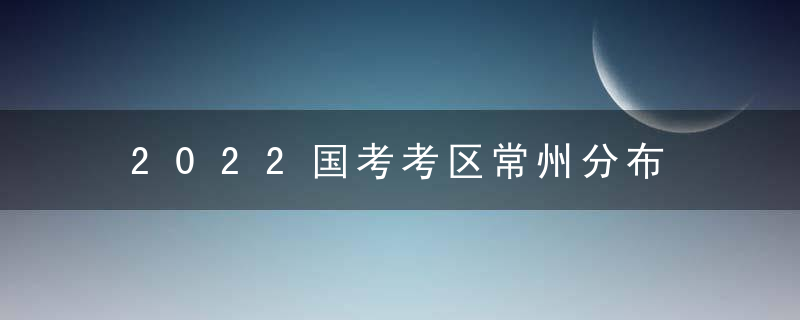 2022国考考区常州分布